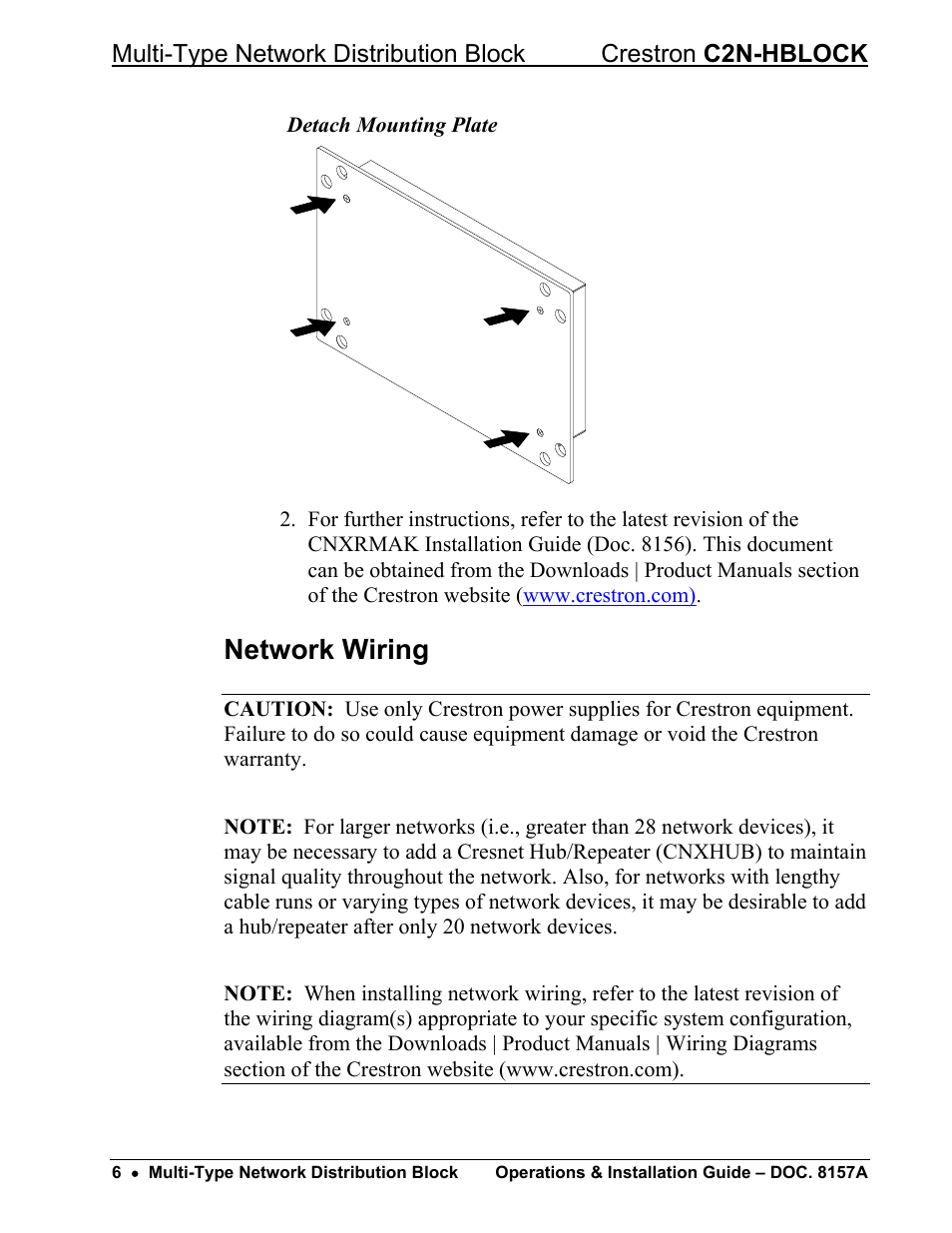 Multi-Type Network Distribution Block Crestron C2N-HBLOCK

Detach Mounting Plate

2. For further instructions, refer to the latest revision of the CNXRMAK Installation Guide (Doc. 8156). This document can be obtained from the Downloads | Product Manuals section of the Crestron website (www.crestron.com).

Network Wiring

CAUTION: Use only Crestron power supplies for Crestron equipment. Failure to do so could cause equipment damage or void the Crestron warranty.

NOTE: For larger networks (i.e., greater than 28 network devices), it may be necessary to add a Cresnet Hub/Repeater (CNXHUB) to maintain signal quality throughout the network. Also, for networks with lengthy cable runs or varying types of network devices, it may be desirable to add a hub/repeater after only 20 network devices.

NOTE: When installing network wiring, refer to the latest revision of the wiring diagram(s) appropriate to your specific system configuration, available from the Downloads | Product Manuals | Wiring Diagrams section of the Crestron website (www.crestron.com).

6 • Multi-Type Network Distribution Block Operations & Installation Guide – DOC. 8157A